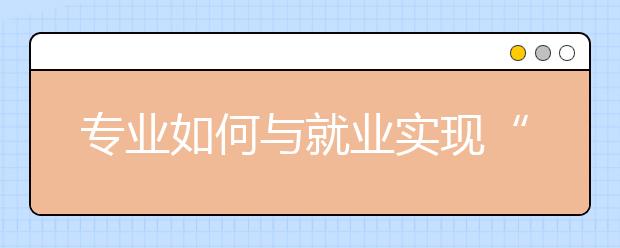 专业如何与就业实现“